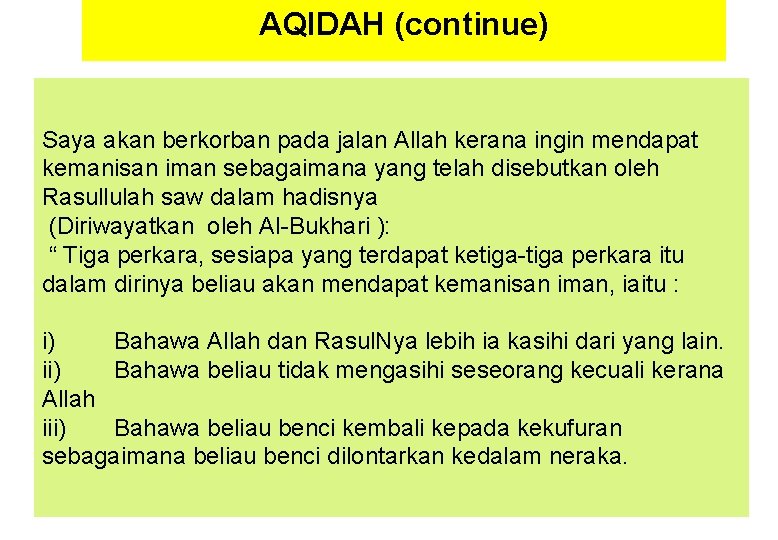 AQIDAH (continue)

Saya akan berkorban pada jalan Allah kerana ingin mendapat kemanisan iman sebagaimana yang telah disebutkan oleh Rasullulah saw dalam hadisnya
(Diriwayatkan oleh Al-Bukhari ):
“ Tiga perkara, sesiapa yang terdapat ketiga-tiga perkara itu dalam dirinya beliau akan mendapat kemanisan iman, iaitu :

i) Bahawa Allah dan RasulNya lebih ia kasihi dari yang lain.
ii) Bahawa beliau tidak mengasihi seseorang kecuali kerana Allah
iii) Bahawa beliau benci kembali kepada kekufuran sebagaimana beliau benci dilontarkan kedalam neraka.